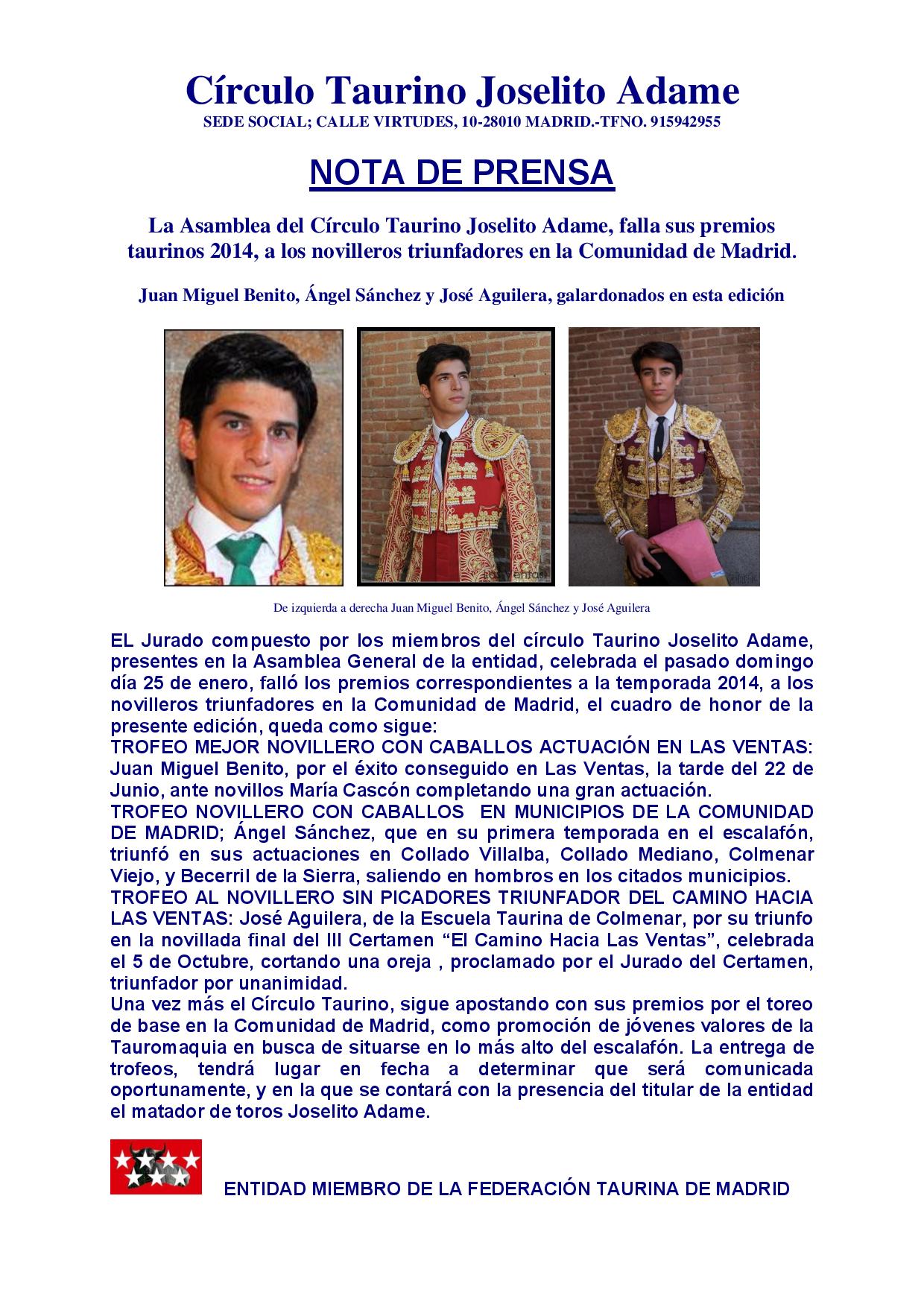 Círculo Taurino Joselito Adame
SEDE SOCIAL; CALLE VIRTUDES, 10-28010 MADRID.-TFNO. 915942955

NOTA DE PRENSA

La Asamblea del Círculo Taurino Joselito Adame, falla sus premios taurinos 2014, a los novilleros triunfadores en la Comunidad de Madrid.

Juan Miguel Benito, Ángel Sánchez y José Aguilera, galardonados en esta edición

De izquierda a derecha Juan Miguel Benito, Ángel Sánchez y José Aguilera

EL Jurado compuesto por los miembros del círculo Taurino Joselito Adame, presentes en la Asamblea General de la entidad, celebrada el pasado domingo día 25 de enero, falló los premios correspondientes a la temporada 2014, a los novilleros triunfadores en la Comunidad de Madrid, el cuadro de honor de la presente edición, queda como sigue:
TROFEO MEJOR NOVILLERO CON CABALLOS ACTUACIÓN EN LAS VENTAS: Juan Miguel Benito, por el éxito conseguido en Las Ventas, la tarde del 22 de Junio, ante novillos María Cascón completando una gran actuación.
TROFEO NOVILLERO CON CABALLOS EN MUNICIPIOS DE LA COMUNIDAD DE MADRID; Ángel Sánchez, que en su primera temporada en el escalafón, triunfó en sus actuaciones en Collado Villalba, Collado Mediano, Colmenar Viejo, y Becerril de la Sierra, saliendo en hombros en los citados municipios.
TROFEO AL NOVILLERO SIN PICADORES TRIUNFADOR DEL CAMINO HACIA LAS VENTAS: José Aguilera, de la Escuela Taurina de Colmenar, por su triunfo en la novillada final del III Certamen “El Camino Hacia Las Ventas”, celebrada el 5 de Octubre, cortando una oreja , proclamado por el Jurado del Certamen, triunfador por unanimidad.
Una vez más el Círculo Taurino, sigue apostando con sus premios por el toreo de base en la Comunidad de Madrid, como promoción de jóvenes valores de la Tauromaquia en busca de situarse en lo más alto del escalafón. La entrega de trofeos, tendrá lugar en fecha a determinar que será comunicada oportunamente, y en la que se contará con la presencia del titular de la entidad el matador de toros Joselito Adame.

ENTIDAD MIEMBRO DE LA FEDERACIÓN TAURINA DE MADRID